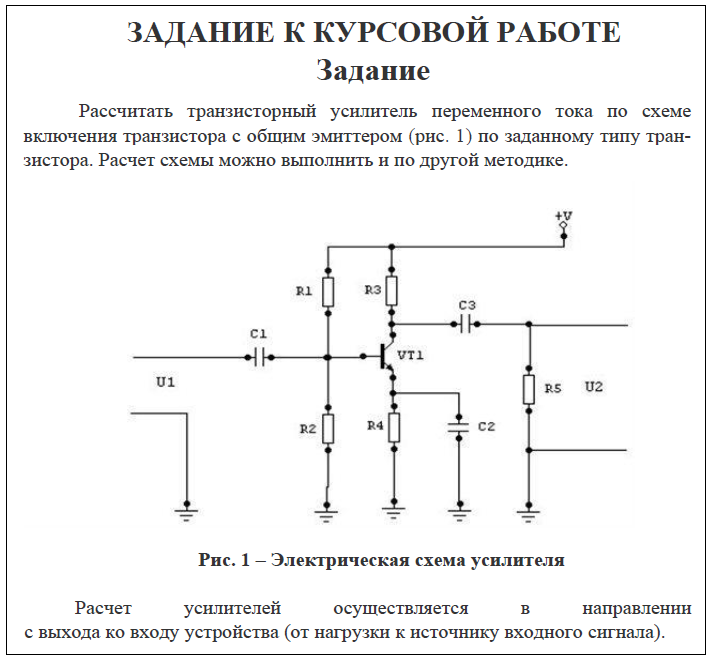 ЗАДАНИЕ К КУРСОВОЙ РАБОТЕ
Задание

Рассчитать транзисторный усилитель переменного тока по схеме включения транзистора с общим эмиттером (рис. 1) по заданному типу транзистора. Расчет схемы можно выполнить и по другой методике.

+V
R1
R3
C3
C1
VT1
U1
R5
U2
R2
R4
C2

Рис. 1 – Электрическая схема усилителя

Расчет усилителей осуществляется в направлении с выхода ко входу устройства (от нагрузки к источнику входного сигнала).